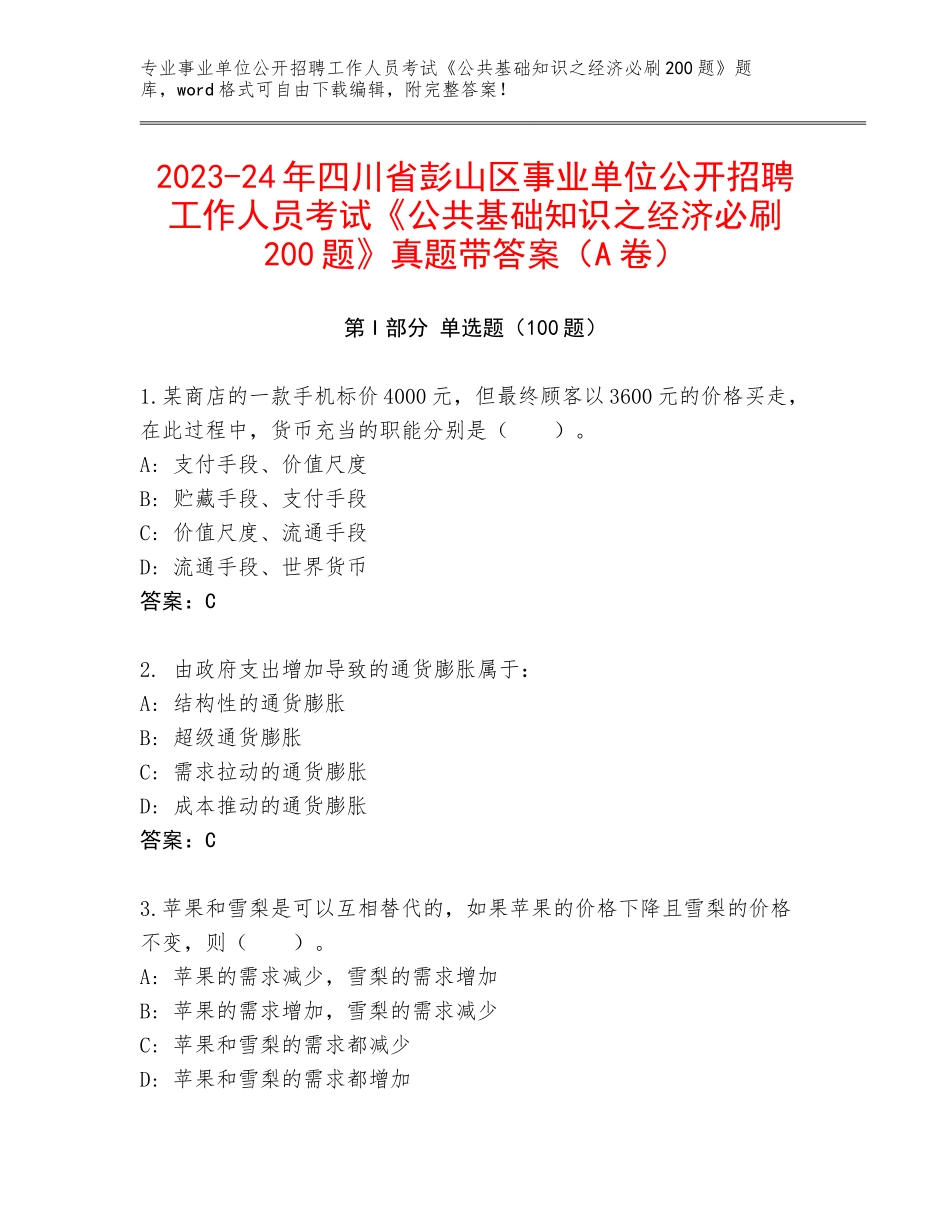 专业事业单位公开招聘工作人员考试《公共基础知识之经济必刷200题》题库，word格式可自由下载编辑，附完整答案！

2023-24年四川省彭山区事业单位公开招聘工作人员考试《公共基础知识之经济必刷200题》真题带答案（A卷）

第Ⅰ部分 单选题（100题）

1.某商店的一款手机标价4000元，但最终顾客以3600元的价格买走，在此过程中，货币充当的职能分别是（　　）。
A：支付手段、价值尺度
B：贮藏手段、支付手段
C：价值尺度、流通手段
D：流通手段、世界货币
答案：C

2. 由政府支出增加导致的通货膨胀属于：
A：结构性的通货膨胀
B：超级通货膨胀
C：需求拉动的通货膨胀
D：成本推动的通货膨胀
答案：C

3.苹果和雪梨是可以互相替代的，如果苹果的价格下降且雪梨的价格不变，则（　　）。
A：苹果的需求减少，雪梨的需求增加
B：苹果的需求增加，雪梨的需求减少
C：苹果和雪梨的需求都减少
D：苹果和雪梨的需求都增加